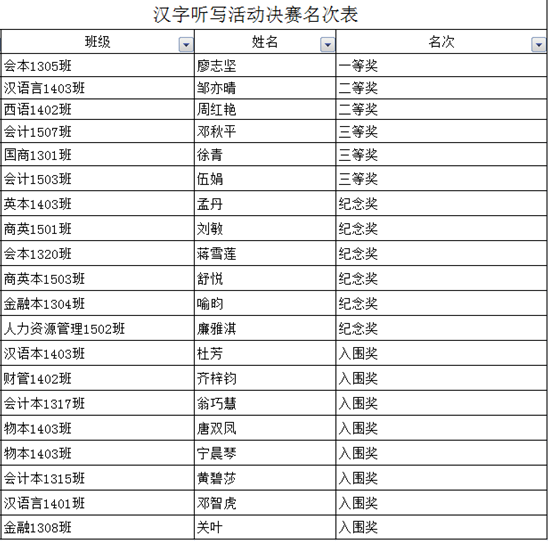 汉字听写活动决赛名次表

| 班级 | 姓名 | 名次 |
|---|---|---|
| 会本1305班 | 廖志坚 | 一等奖 |
| 汉语言1403班 | 邹亦晴 | 二等奖 |
| 西语1402班 | 周红艳 | 二等奖 |
| 会计1507班 | 邓秋平 | 三等奖 |
| 国商1301班 | 徐青 | 三等奖 |
| 会计1503班 | 伍娟 | 三等奖 |
| 英本1403班 | 孟丹 | 纪念奖 |
| 商英1501班 | 刘敏 | 纪念奖 |
| 会本1320班 | 蒋雪莲 | 纪念奖 |
| 商英本1503班 | 舒悦 | 纪念奖 |
| 金融本1304班 | 喻昀 | 纪念奖 |
| 人力资源管理1502班 | 廉雅淇 | 纪念奖 |
| 汉语本1403班 | 杜芳 | 入围奖 |
| 财管1402班 | 齐梓钧 | 入围奖 |
| 会计本1317班 | 翁巧慧 | 入围奖 |
| 物本1403班 | 唐双凤 | 入围奖 |
| 物本1403班 | 宁晨琴 | 入围奖 |
| 会计本1315班 | 黄碧莎 | 入围奖 |
| 汉语言1401班 | 邓智虎 | 入围奖 |
| 金融1308班 | 关叶 | 入围奖 |